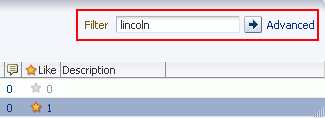 Filter lincoln Advanced

| | Like | Description |
|---|---|---|
| 0 | 0 | |
| 0 | 1 | |